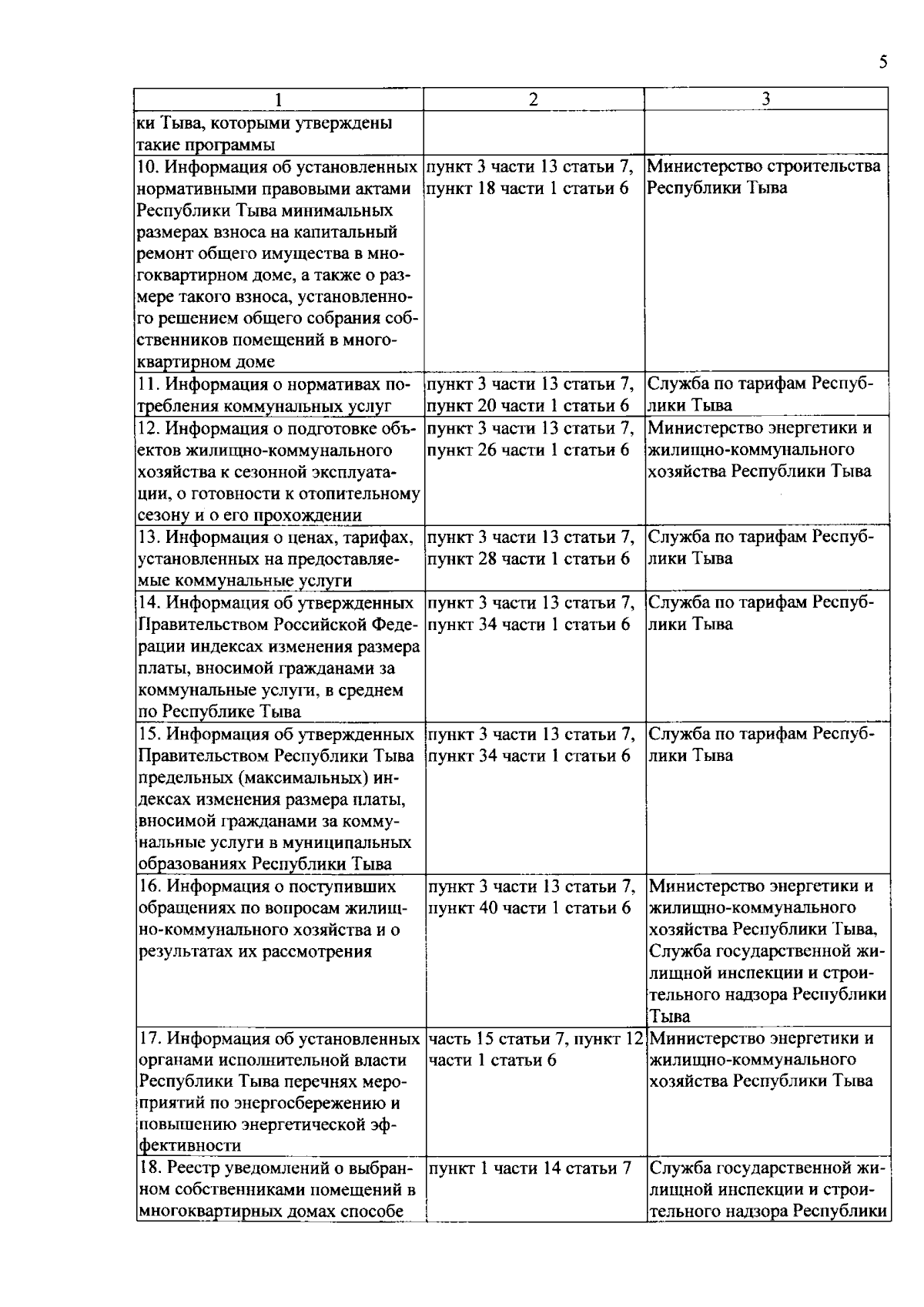 5

| 1 | 2 | 3 |
|---|---|---|
| ки Тыва, которыми утверждены такие программы | | |
| 10. Информация об установленных нормативными правовыми актами Республики Тыва минимальных размерах взноса на капитальный ремонт общего имущества в многоквартирном доме, а также о размере такого взноса, установленного решением общего собрания собственников помещений в многоквартирном доме | пункт 3 части 13 статьи 7, пункт 18 части 1 статьи 6 | Министерство строительства Республики Тыва |
| 11. Информация о нормативах потребления коммунальных услуг | пункт 3 части 13 статьи 7, пункт 20 части 1 статьи 6 | Служба по тарифам Республики Тыва |
| 12. Информация о подготовке объектов жилищно-коммунального хозяйства к сезонной эксплуатации, о готовности к отопительному сезону и о его прохождении | пункт 3 части 13 статьи 7, пункт 26 части 1 статьи 6 | Министерство энергетики и жилищно-коммунального хозяйства Республики Тыва |
| 13. Информация о ценах, тарифах, установленных на предоставляемые коммунальные услуги | пункт 3 части 13 статьи 7, пункт 28 части 1 статьи 6 | Служба по тарифам Республики Тыва |
| 14. Информация об утвержденных Правительством Российской Федерации индексах изменения размера платы, вносимой гражданами за коммунальные услуги, в среднем по Республике Тыва | пункт 3 части 13 статьи 7, пункт 34 части 1 статьи 6 | Служба по тарифам Республики Тыва |
| 15. Информация об утвержденных Правительством Республики Тыва предельных (максимальных) индексах изменения размера платы, вносимой гражданами за коммунальные услуги в муниципальных образованиях Республики Тыва | пункт 3 части 13 статьи 7, пункт 34 части 1 статьи 6 | Служба по тарифам Республики Тыва |
| 16. Информация о поступивших обращениях по вопросам жилищно-коммунального хозяйства и о результатах их рассмотрения | пункт 3 части 13 статьи 7, пункт 40 части 1 статьи 6 | Министерство энергетики и жилищно-коммунального хозяйства Республики Тыва, Служба государственной жилищной инспекции и строительного надзора Республики Тыва |
| 17. Информация об установленных органами исполнительной власти Республики Тыва перечнях мероприятий по энергосбережению и повышению энергетической эффективности | часть 15 статьи 7, пункт 12 части 1 статьи 6 | Министерство энергетики и жилищно-коммунального хозяйства Республики Тыва |
| 18. Реестр уведомлений о выбранном собственниками помещений в многоквартирных домах способе | пункт 1 части 14 статьи 7 | Служба государственной жилищной инспекции и строительного надзора Республики |